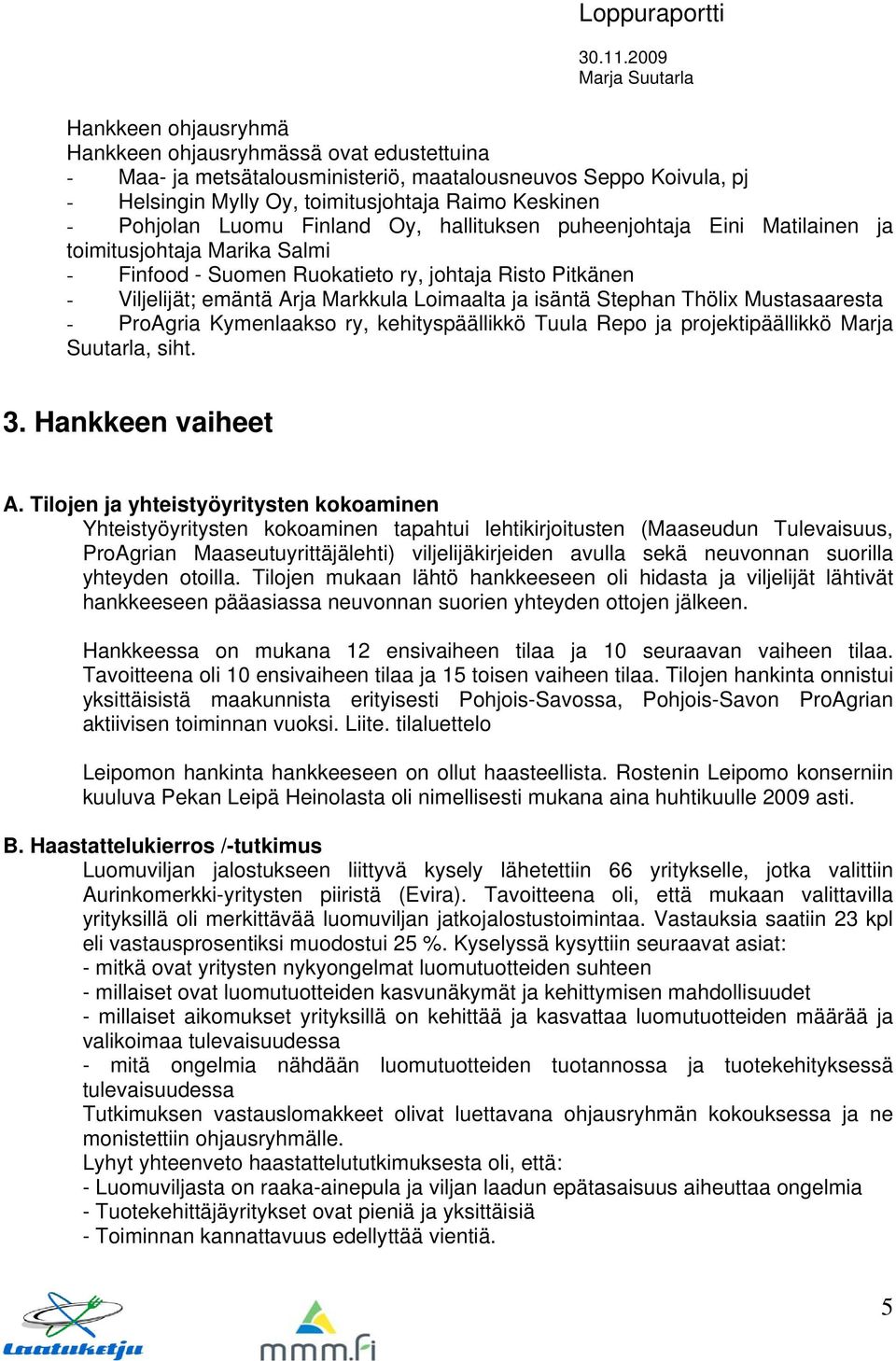 Loppuraportti

30.11.2009
Marja Suutarla

Hankkeen ohjausryhmä
Hankkeen ohjausryhmässä ovat edustettuina
- Maa- ja metsätalousministeriö, maatalousneuvos Seppo Koivula, pj
- Helsingin Mylly Oy, toimitusjohtaja Raimo Keskinen
- Pohjolan Luomu Finland Oy, hallituksen puheenjohtaja Eini Matilainen ja toimitusjohtaja Marika Salmi
- Finfood - Suomen Ruokatieto ry, johtaja Risto Pitkänen
- Viljelijät; emäntä Arja Markkula Loimaalta ja isäntä Stephan Thölix Mustasaaresta
- ProAgria Kymenlaakso ry, kehityspäällikkö Tuula Repo ja projektipäällikkö Marja Suutarla, siht.

3. Hankkeen vaiheet

A. Tilojen ja yhteistyöyritysten kokoaminen
Yhteistyöyritysten kokoaminen tapahtui lehtikirjoitusten (Maaseudun Tulevaisuus, ProAgrian Maaseutuyrittäjälehti) viljelijäkirjeiden avulla sekä neuvonnan suorilla yhteyden otoilla. Tilojen mukaan lähtö hankkeeseen oli hidasta ja viljelijät lähtivät hankkeeseen pääasiassa neuvonnan suorien yhteyden ottojen jälkeen.

Hankkeessa on mukana 12 ensivaiheen tilaa ja 10 seuraavan vaiheen tilaa. Tavoitteena oli 10 ensivaiheen tilaa ja 15 toisen vaiheen tilaa. Tilojen hankinta onnistui yksittäisistä maakunnista erityisesti Pohjois-Savossa, Pohjois-Savon ProAgrian aktiivisen toiminnan vuoksi. Liite. tilaluettelo

Leipomon hankinta hankkeeseen on ollut haasteellista. Rostenin Leipomo konserniin kuuluva Pekan Leipä Heinolasta oli nimellisesti mukana aina huhtikuulle 2009 asti.

B. Haastattelukierros /-tutkimus
Luomuviljan jalostukseen liittyvä kysely lähetettiin 66 yritykselle, jotka valittiin Aurinkomerkki-yritysten piiristä (Evira). Tavoitteena oli, että mukaan valittavilla yrityksillä oli merkittävää luomuviljan jatkojalostustoimintaa. Vastauksia saatiin 23 kpl eli vastausprosentiksi muodostui 25 %. Kyselyssä kysyttiin seuraavat asiat:
- mitkä ovat yritysten nykyongelmat luomutuotteiden suhteen
- millaiset ovat luomutuotteiden kasvunäkymät ja kehittymisen mahdollisuudet
- millaiset aikomukset yrityksillä on kehittää ja kasvattaa luomutuotteiden määrää ja valikoimaa tulevaisuudessa
- mitä ongelmia nähdään luomutuotteiden tuotannossa ja tuotekehityksessä tulevaisuudessa
Tutkimuksen vastauslomakkeet olivat luettavana ohjausryhmän kokouksessa ja ne monistettiin ohjausryhmälle.
Lyhyt yhteenveto haastattelututkimuksesta oli, että:
- Luomuviljasta on raaka-ainepula ja viljan laadun epätasaisuus aiheuttaa ongelmia
- Tuotekehittäjäyritykset ovat pieniä ja yksittäisiä
- Toiminnan kannattavuus edellyttää vientiä.

Laatuketju
mmm.fi
5